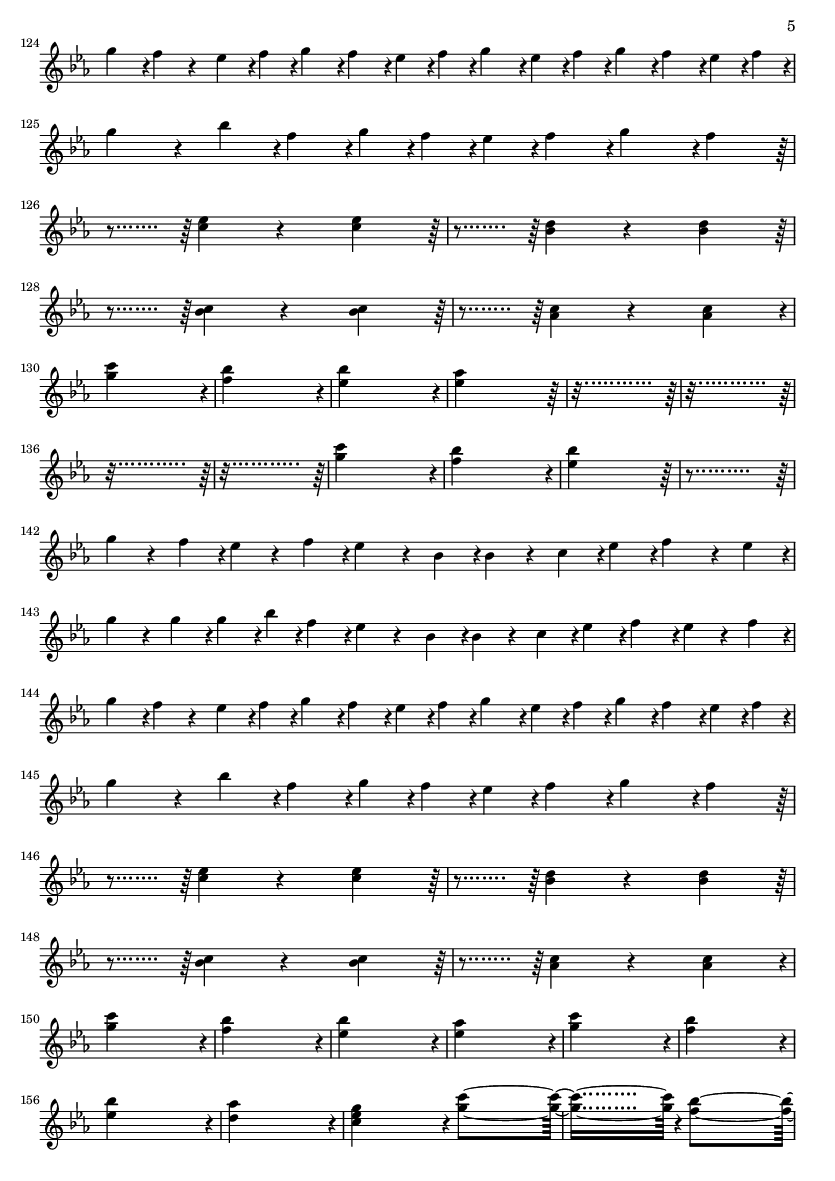 5

124

125

126

128

130

136

142

143

144

145

146

148

150

156